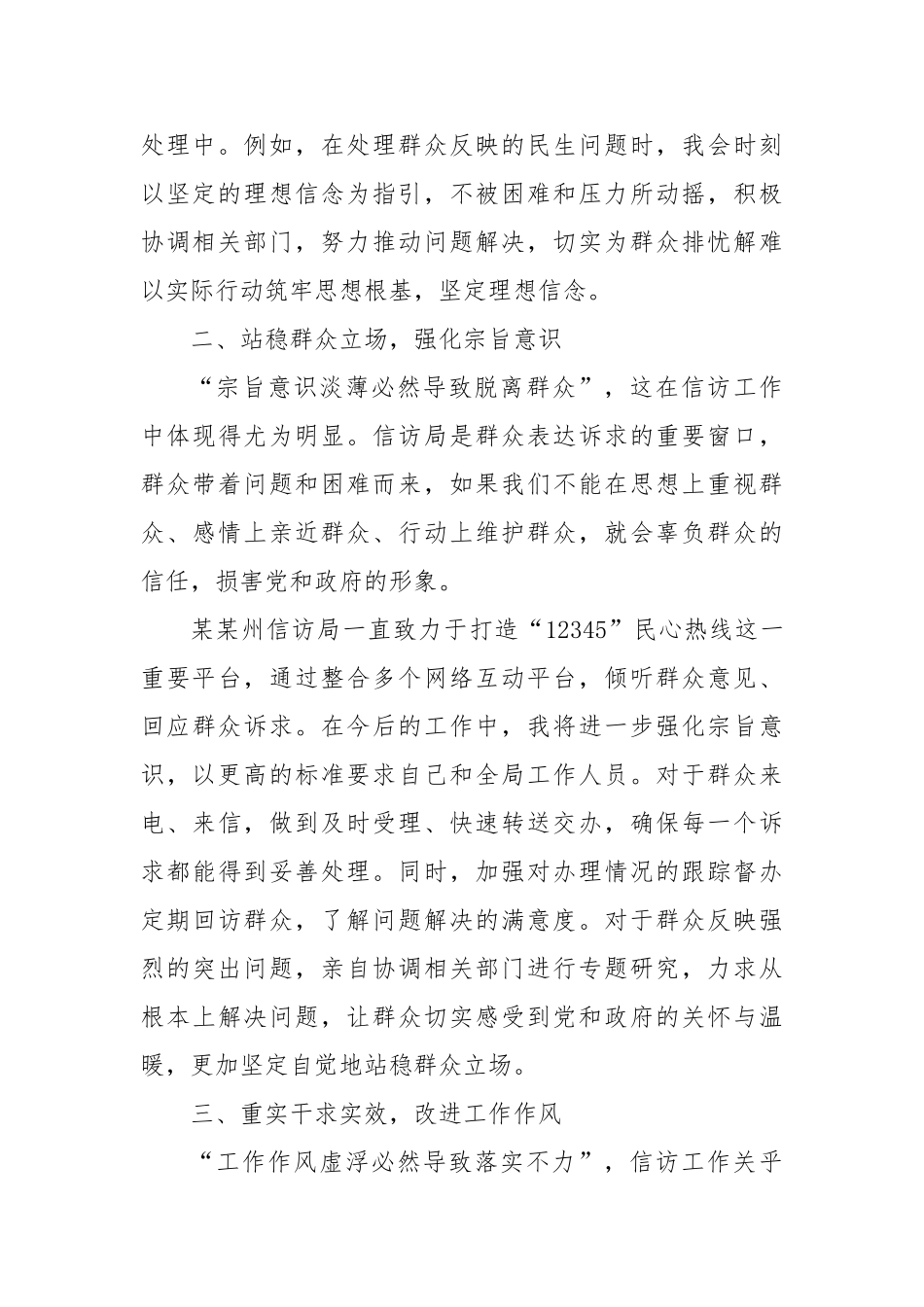 处理中。例如，在处理群众反映的民生问题时，我会时刻以坚定的理想信念为指引，不被困难和压力所动摇，积极协调相关部门，努力推动问题解决，切实为群众排忧解难以实际行动筑牢思想根基，坚定理想信念。

二、站稳群众立场，强化宗旨意识

“宗旨意识淡薄必然导致脱离群众”，这在信访工作中体现得尤为明显。信访局是群众表达诉求的重要窗口，群众带着问题和困难而来，如果我们不能在思想上重视群众、感情上亲近群众、行动上维护群众，就会辜负群众的信任，损害党和政府的形象。

某某州信访局一直致力于打造“12345”民心热线这一重要平台，通过整合多个网络互动平台，倾听群众意见、回应群众诉求。在今后的工作中，我将进一步强化宗旨意识，以更高的标准要求自己和全局工作人员。对于群众来电、来信，做到及时受理、快速转送交办，确保每一个诉求都能得到妥善处理。同时，加强对办理情况的跟踪督办定期回访群众，了解问题解决的满意度。对于群众反映强烈的突出问题，亲自协调相关部门进行专题研究，力求从根本上解决问题，让群众切实感受到党和政府的关怀与温暖，更加坚定自觉地站稳群众立场。

三、重实干求实效，改进工作作风

“工作作风虚浮必然导致落实不力”，信访工作关乎